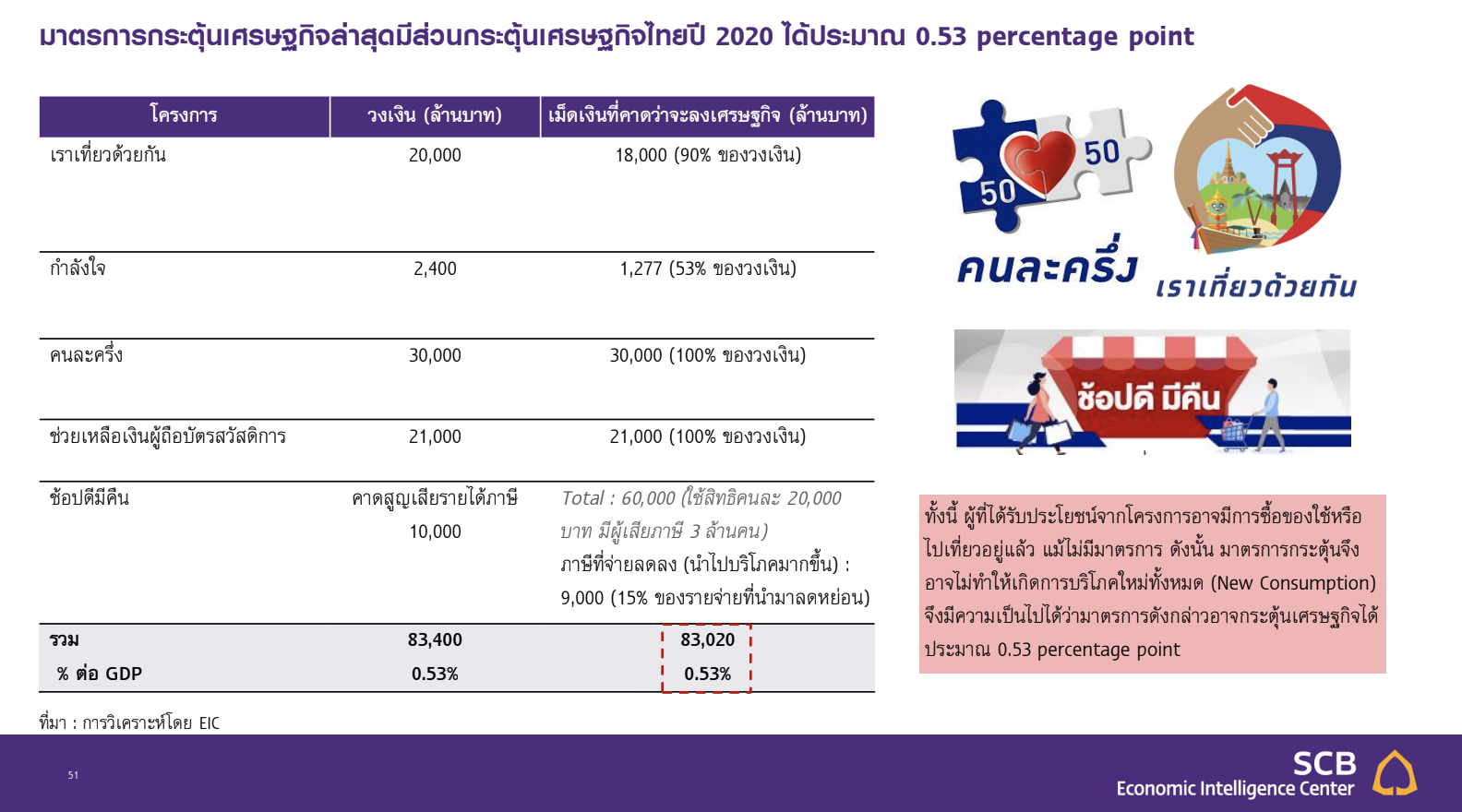 มาตรการกระตุ้นเศรษฐกิจล่าสุดมีส่วนกระตุ้นเศรษฐกิจไทยปี 2020 ได้ประมาณ 0.53 percentage point

| โครงการ | วงเงิน (ล้านบาท) | เม็ดเงินที่คาดว่าจะลงเศรษฐกิจ (ล้านบาท) |
|---|---|---|
| เราเที่ยวด้วยกัน | 20,000 | 18,000 (90% ของวงเงิน) |
| กำลังใจ | 2,400 | 1,277 (53% ของวงเงิน) |
| คนละครึ่ง | 30,000 | 30,000 (100% ของวงเงิน) |
| ช่วยเหลือเงินผู้ถือบัตรสวัสดิการ | 21,000 | 21,000 (100% ของวงเงิน) |
| ช้อปดีมีคืน | คาดสูญเสียรายได้ภาษี 10,000 | Total : 60,000 (ใช้สิทธิคนละ 20,000 บาท มีผู้เสียภาษี 3 ล้านคน) ภาษีที่จ่ายลดลง (นำไปบริโภคมากขึ้น) : 9,000 (15% ของรายจ่ายที่นำมาลดหย่อน) |
| รวม | 83,400 | 83,020 |
| % ต่อ GDP | 0.53% | 0.53% |

ที่มา : การวิเคราะห์โดย EIC

50
50
คนละครึ่ง
เราเที่ยวด้วยกัน
ช้อปดี มีคืน

ทั้งนี้ ผู้ที่ได้รับประโยชน์จากโครงการอาจมีการซื้อของใช้หรือไปเที่ยวอยู่แล้ว แม้ไม่มีมาตรการ ดังนั้น มาตรการกระตุ้นจึงอาจไม่ทำให้เกิดการบริโภคใหม่ทั้งหมด (New Consumption) จึงมีความเป็นไปได้ว่ามาตรการดังกล่าวอาจกระตุ้นเศรษฐกิจได้ประมาณ 0.53 percentage point

51

SCB
Economic Intelligence Center